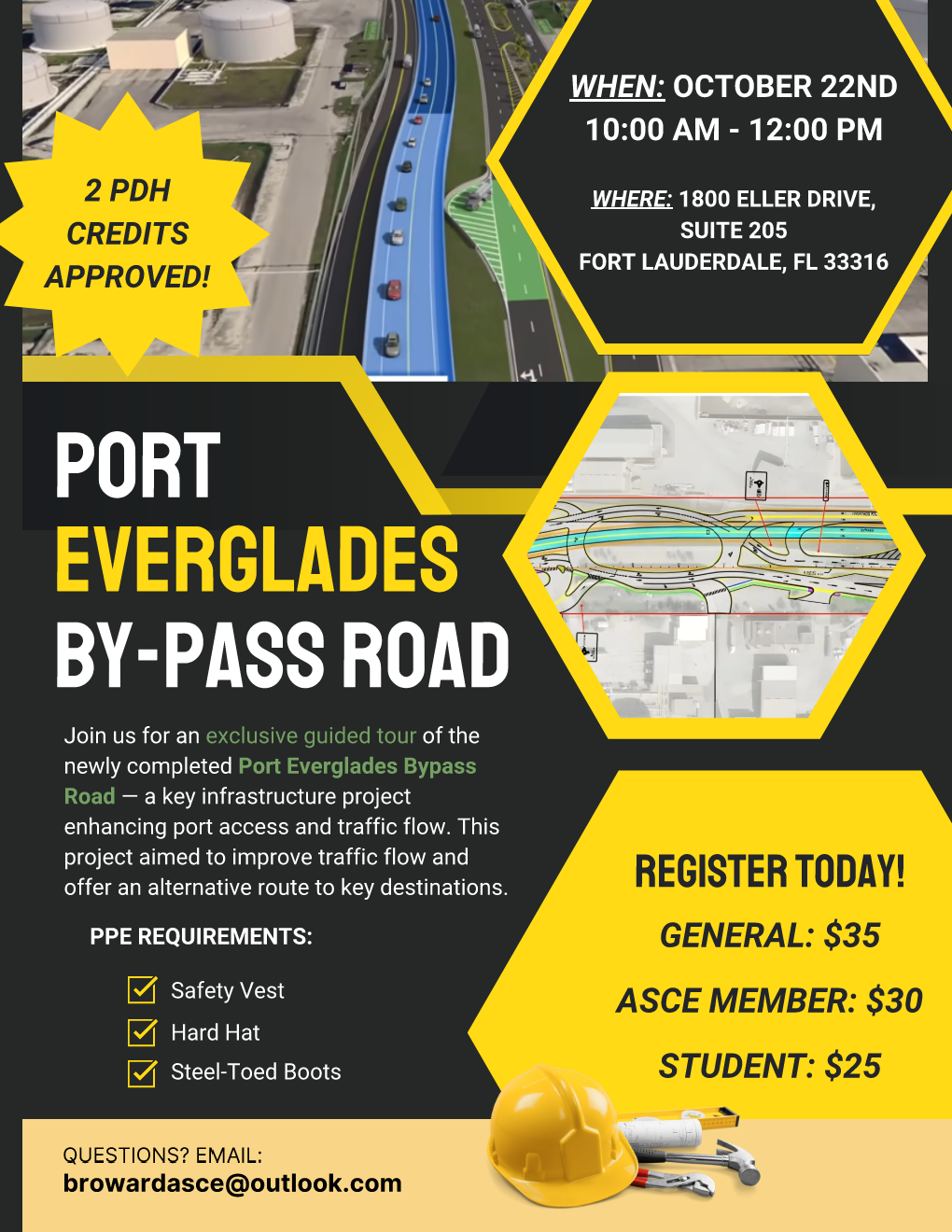 2 PDH CREDITS APPROVED!

WHEN: OCTOBER 22ND
10:00 AM - 12:00 PM

WHERE: 1800 ELLER DRIVE, SUITE 205
FORT LAUDERDALE, FL 33316

PORT
EVERGLADES
BY-PASS ROAD

Join us for an exclusive guided tour of the newly completed Port Everglades Bypass Road — a key infrastructure project enhancing port access and traffic flow. This project aimed to improve traffic flow and offer an alternative route to key destinations.

PPE REQUIREMENTS:

Safety Vest
Hard Hat
Steel-Toed Boots

REGISTER TODAY!
GENERAL: $35
ASCE MEMBER: $30
STUDENT: $25

QUESTIONS? EMAIL:
browardasce@outlook.com